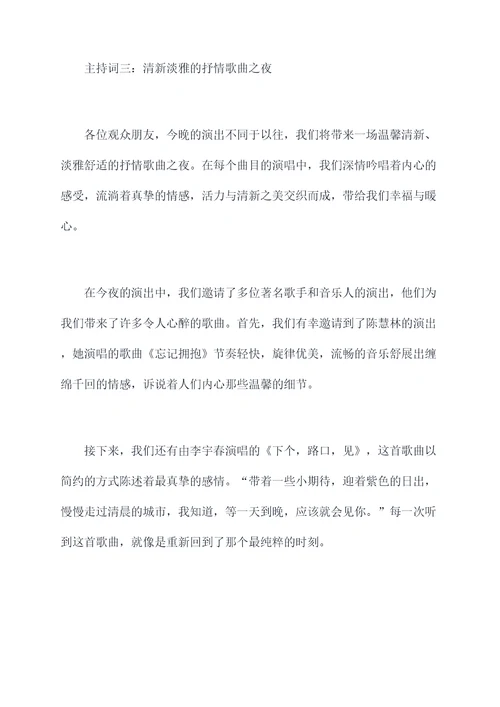 主持词三：清新淡雅的抒情歌曲之夜

各位观众朋友，今晚的演出不同于以往，我们将带来一场温馨清新、淡雅舒适的抒情歌曲之夜。在每个曲目的演唱中，我们深情吟唱着内心的感受，流淌着真挚的情感，活力与清新之美交织而成，带给我们幸福与暖心。

在今夜的演出中，我们邀请了多位著名歌手和音乐人的演出，他们为我们带来了许多令人心醉的歌曲。首先，我们有幸邀请到了陈慧林的演出，她演唱的歌曲《忘记拥抱》节奏轻快，旋律优美，流畅的音乐舒展出缠绵千回的情感，诉说着人们内心那些温馨的细节。

接下来，我们还有由李宇春演唱的《下个，路口，见》，这首歌曲以简约的方式陈述着最真挚的感情。“带着一些小期待，迎着紫色的日出，慢慢走过清晨的城市，我知道，等一天到晚，应该就会见你。”每一次听到这首歌曲，就像是重新回到了那个最纯粹的时刻。